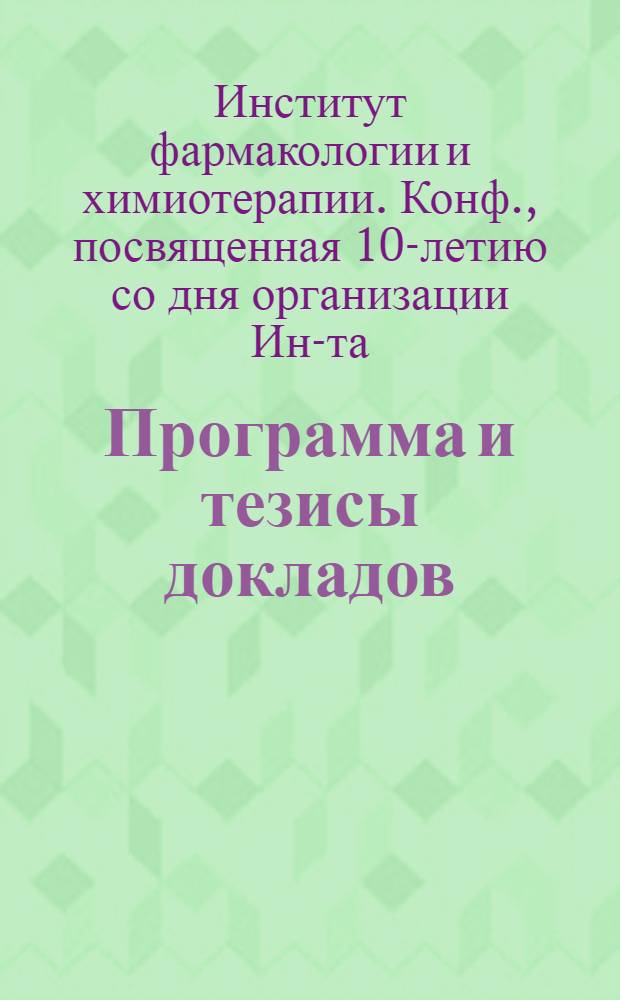 Институт фармакологии и химиотерапии. Конф., посвященная 10-летию со дня организации Ин-та

Программа и тезисы докладов